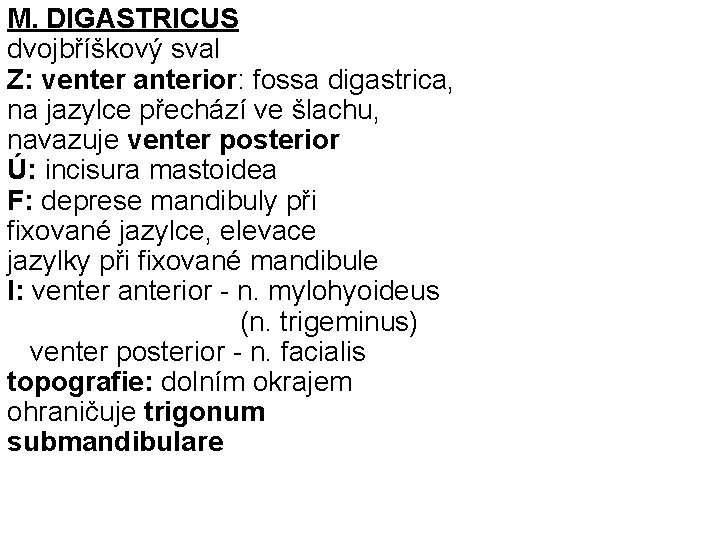 M. DIGASTRICUS
dvojbříškový sval
Z: venter anterior: fossa digastrica, na jazylce přechází ve šlachu, navazuje venter posterior
Ú: incisura mastoidea
F: deprese mandibuly při fixované jazylce, elevace jazylky při fixované mandibule
I: venter anterior - n. mylohyoideus (n. trigeminus)
venter posterior - n. facialis
topografie: dolním okrajem ohraničuje trigonum submandibulare